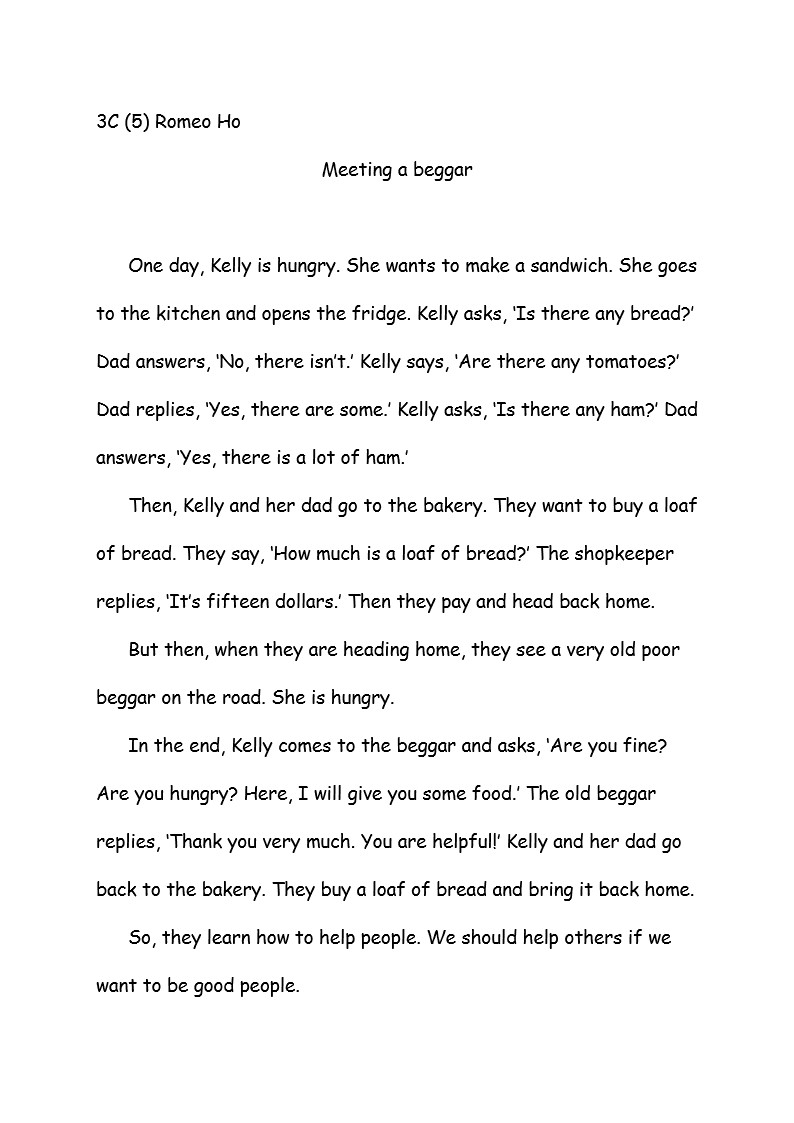 3C (5) Romeo Ho

Meeting a beggar

One day, Kelly is hungry. She wants to make a sandwich. She goes to the kitchen and opens the fridge. Kelly asks, 'Is there any bread?' Dad answers, 'No, there isn't.' Kelly says, 'Are there any tomatoes?' Dad replies, 'Yes, there are some.' Kelly asks, 'Is there any ham?' Dad answers, 'Yes, there is a lot of ham.'

Then, Kelly and her dad go to the bakery. They want to buy a loaf of bread. They say, 'How much is a loaf of bread?' The shopkeeper replies, 'It's fifteen dollars.' Then they pay and head back home.

But then, when they are heading home, they see a very old poor beggar on the road. She is hungry.

In the end, Kelly comes to the beggar and asks, 'Are you fine? Are you hungry? Here, I will give you some food.' The old beggar replies, 'Thank you very much. You are helpful!' Kelly and her dad go back to the bakery. They buy a loaf of bread and bring it back home.

So, they learn how to help people. We should help others if we want to be good people.